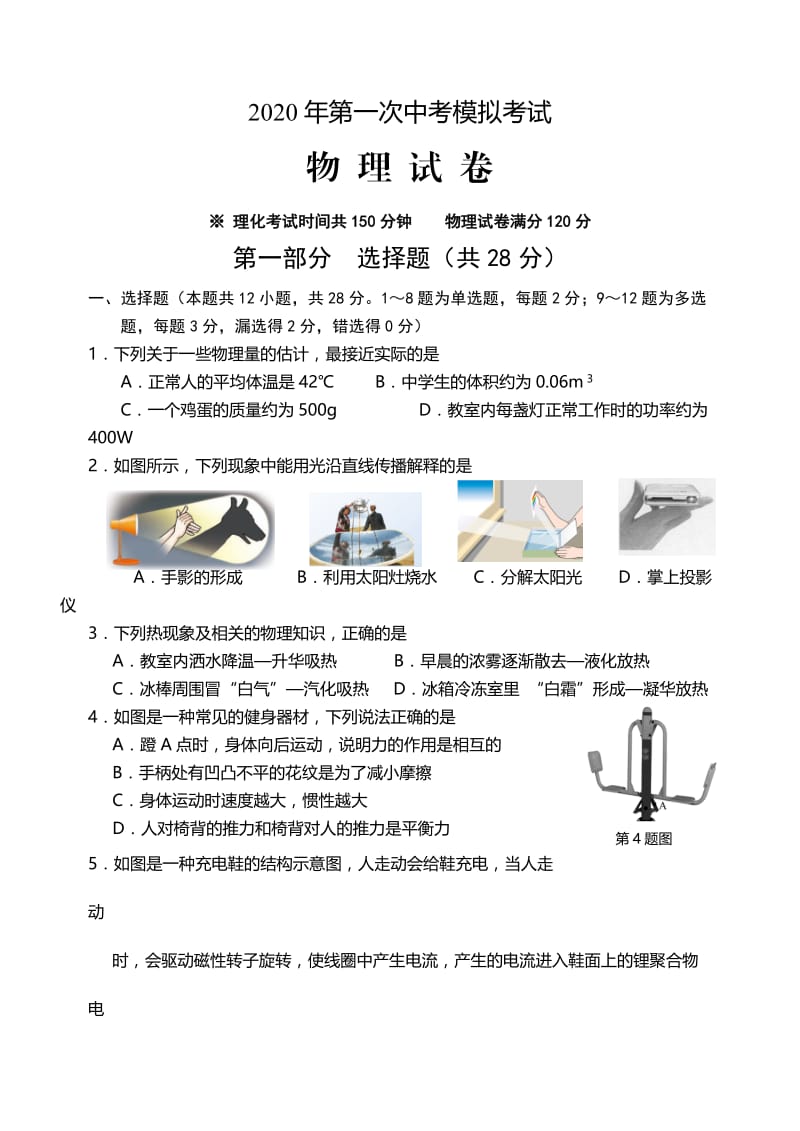 2020 年第一次中考模拟考试

物 理 试 卷

※ 理化考试时间共 150 分钟　　物理试卷满分 120 分

第一部分　选择题（共 28 分）

一、选择题（本题共 12 小题，共 28 分。1～8 题为单选题，每题 2 分；9～12 题为多选题，每题 3 分，漏选得 2 分，错选得 0 分）

1．下列关于一些物理量的估计，最接近实际的是

A．正常人的平均体温是 42℃　　B．中学生的体积约为 $0.06m^3$

C．一个鸡蛋的质量约为 500g　　D．教室内每盏灯正常工作时的功率约为 400W

2．如图所示，下列现象中能用光沿直线传播解释的是

A．手影的形成　B．利用太阳灶烧水　C．分解太阳光　D．掌上投影仪

3．下列热现象及相关的物理知识，正确的是

A．教室内洒水降温—升华吸热　　B．早晨的浓雾逐渐散去—液化放热

C．冰棒周围冒“白气”—汽化吸热　　D．冰箱冷冻室里 “白霜”形成—凝华放热

4．如图是一种常见的健身器材，下列说法正确的是

A．蹬 A 点时，身体向后运动，说明力的作用是相互的

B．手柄处有凹凸不平的花纹是为了减小摩擦

C．身体运动时速度越大，惯性越大

D．人对椅背的推力和椅背对人的推力是平衡力

A

第 4 题图

5．如图是一种充电鞋的结构示意图，人走动会给鞋充电，当人走动

时，会驱动磁性转子旋转，使线圈中产生电流，产生的电流进入鞋面上的锂聚合物电